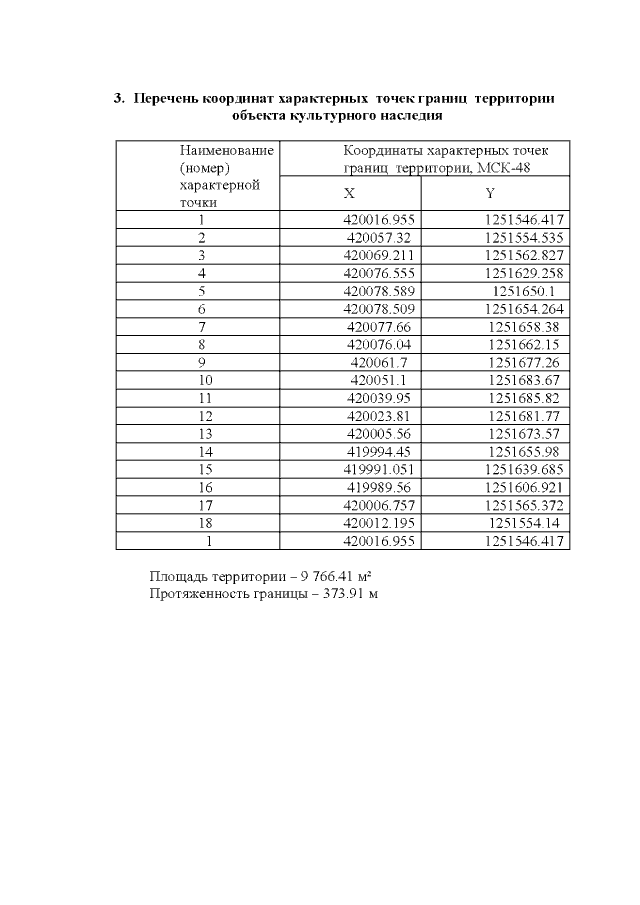 3. Перечень координат характерных точек границ территории объекта культурного наследия

| Наименование (номер) характерной точки | Координаты характерных точек границ территории, МСК-48 | |
|---|---|---|
| | X | Y |
| 1 | 420016.955 | 1251546.417 |
| 2 | 420057.32 | 1251554.535 |
| 3 | 420069.211 | 1251562.827 |
| 4 | 420076.555 | 1251629.258 |
| 5 | 420078.589 | 1251650.1 |
| 6 | 420078.509 | 1251654.264 |
| 7 | 420077.66 | 1251658.38 |
| 8 | 420076.04 | 1251662.15 |
| 9 | 420061.7 | 1251677.26 |
| 10 | 420051.1 | 1251683.67 |
| 11 | 420039.95 | 1251685.82 |
| 12 | 420023.81 | 1251681.77 |
| 13 | 420005.56 | 1251673.57 |
| 14 | 419994.45 | 1251655.98 |
| 15 | 419991.051 | 1251639.685 |
| 16 | 419989.56 | 1251606.921 |
| 17 | 420006.757 | 1251565.372 |
| 18 | 420012.195 | 1251554.14 |
| 1 | 420016.955 | 1251546.417 |

Площадь территории – 9 766.41 м²
Протяженность границы – 373.91 м